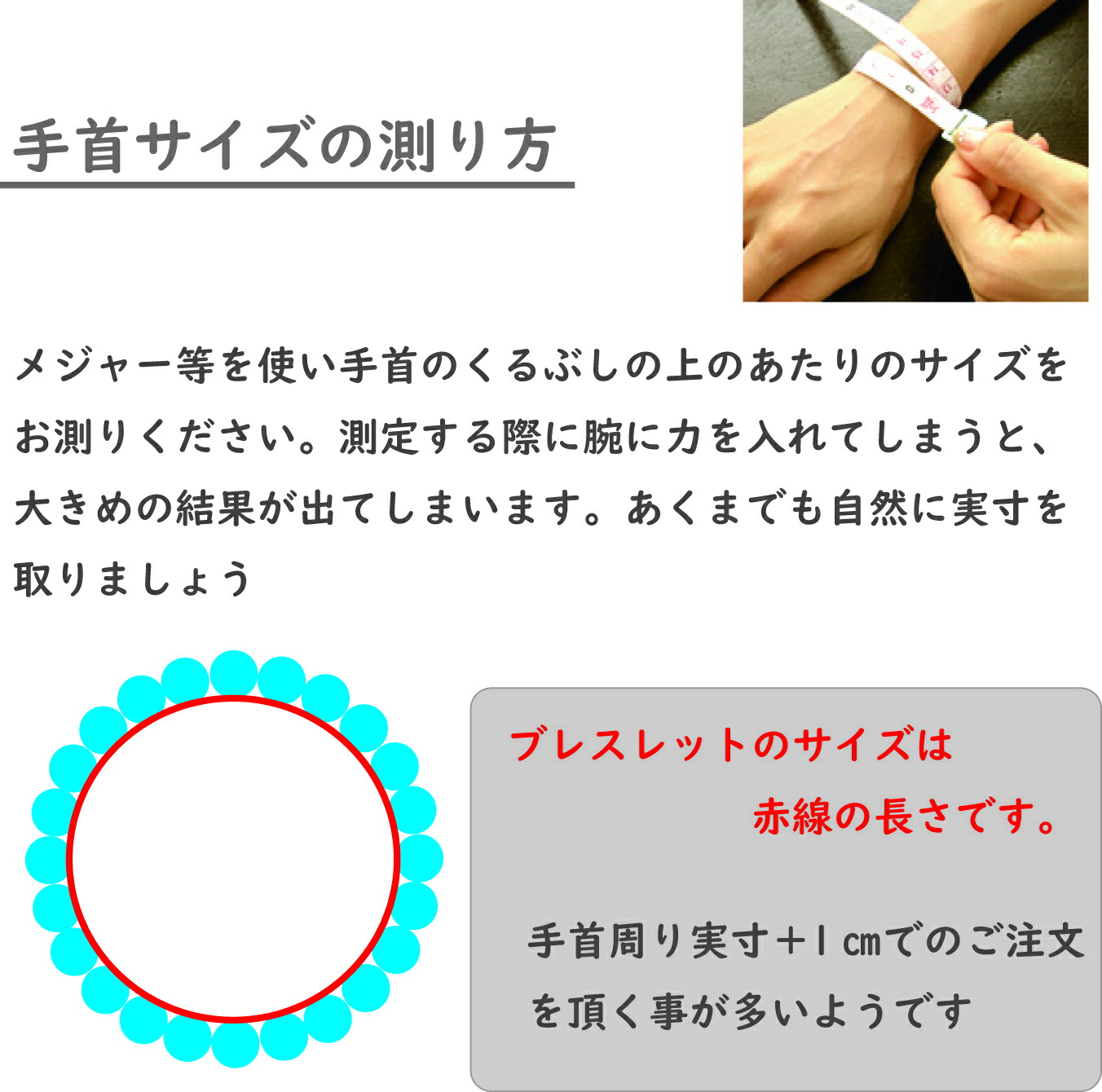 手首サイズの測り方

メジャー等を使い手首のくるぶしの上のあたりのサイズをお測りください。測定する際に腕に力を入れてしまうと、大きめの結果が出てしまいます。あくまでも自然に実寸を取りましょう

ブレスレットのサイズは
赤線の長さです。

手首周り実寸+1㎝でのご注文を頂く事が多いようです